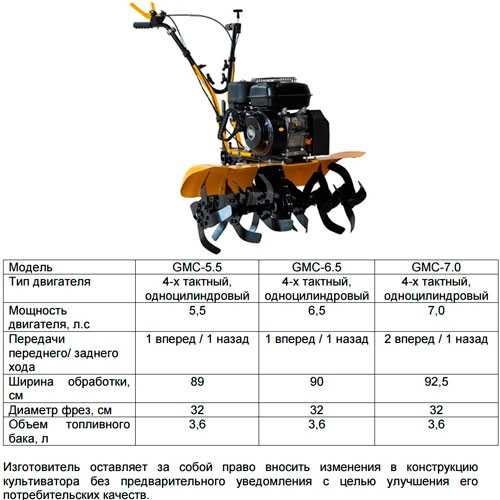 | Модель | GMC-5.5 | GMC-6.5 | GMC-7.0 |
|---|---|---|---|
| Тип двигателя | 4-х тактный, одноцилиндровый | 4-х тактный, одноцилиндровый | 4-х тактный, одноцилиндровый |
| Мощность двигателя, л.с | 5,5 | 6,5 | 7,0 |
| Передачи переднего/ заднего хода | 1 вперед / 1 назад | 1 вперед / 1 назад | 2 вперед / 1 назад |
| Ширина обработки, см | 89 | 90 | 92,5 |
| Диаметр фрез, см | 32 | 32 | 32 |
| Объем топливного бака, л | 3,6 | 3,6 | 3,6 |

Изготовитель оставляет за собой право вносить изменения в конструкцию культиватора без предварительного уведомления с целью улучшения его потребительских качеств.